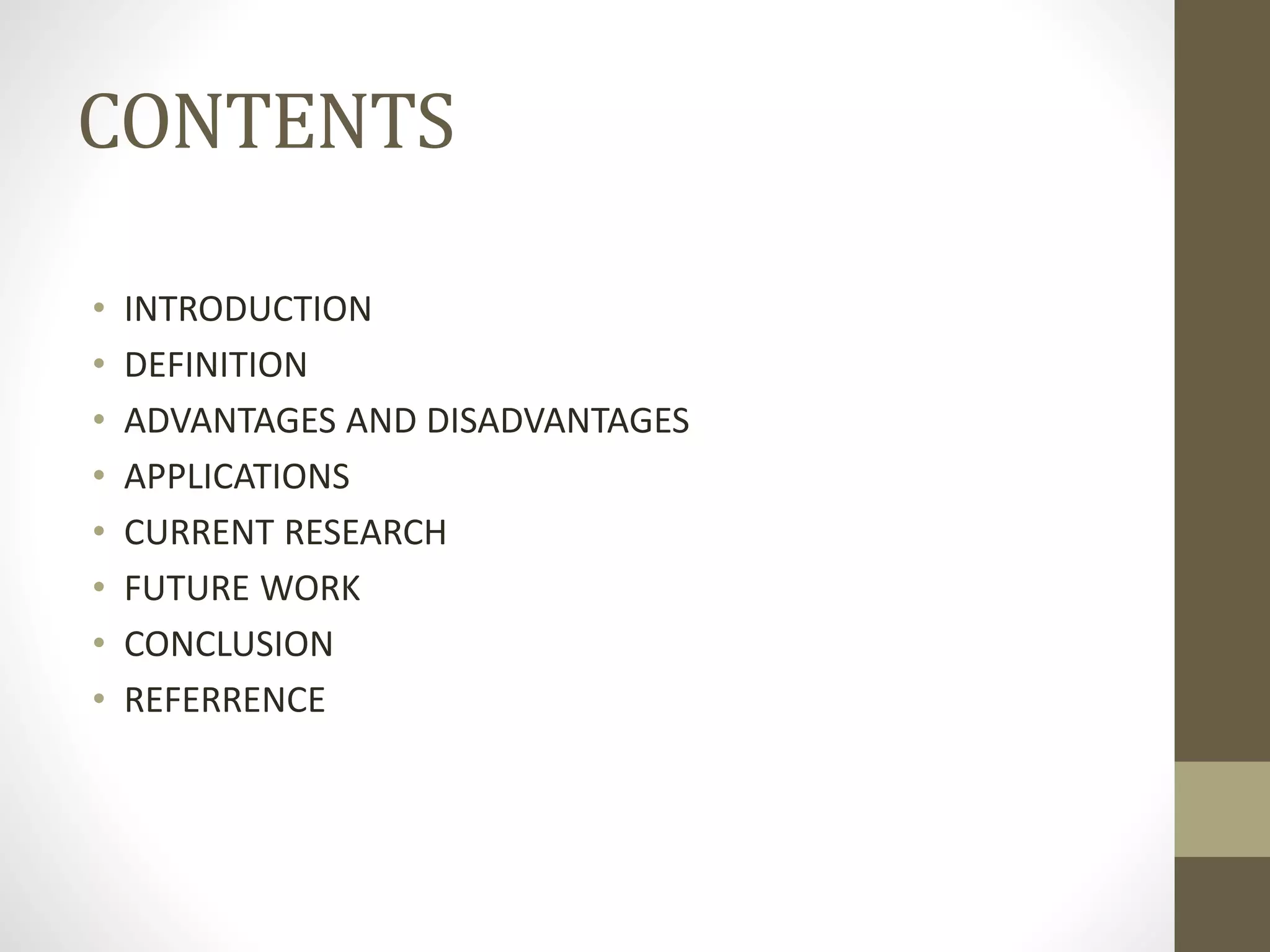 CONTENTS

• INTRODUCTION
• DEFINITION
• ADVANTAGES AND DISADVANTAGES
• APPLICATIONS
• CURRENT RESEARCH
• FUTURE WORK
• CONCLUSION
• REFERRENCE